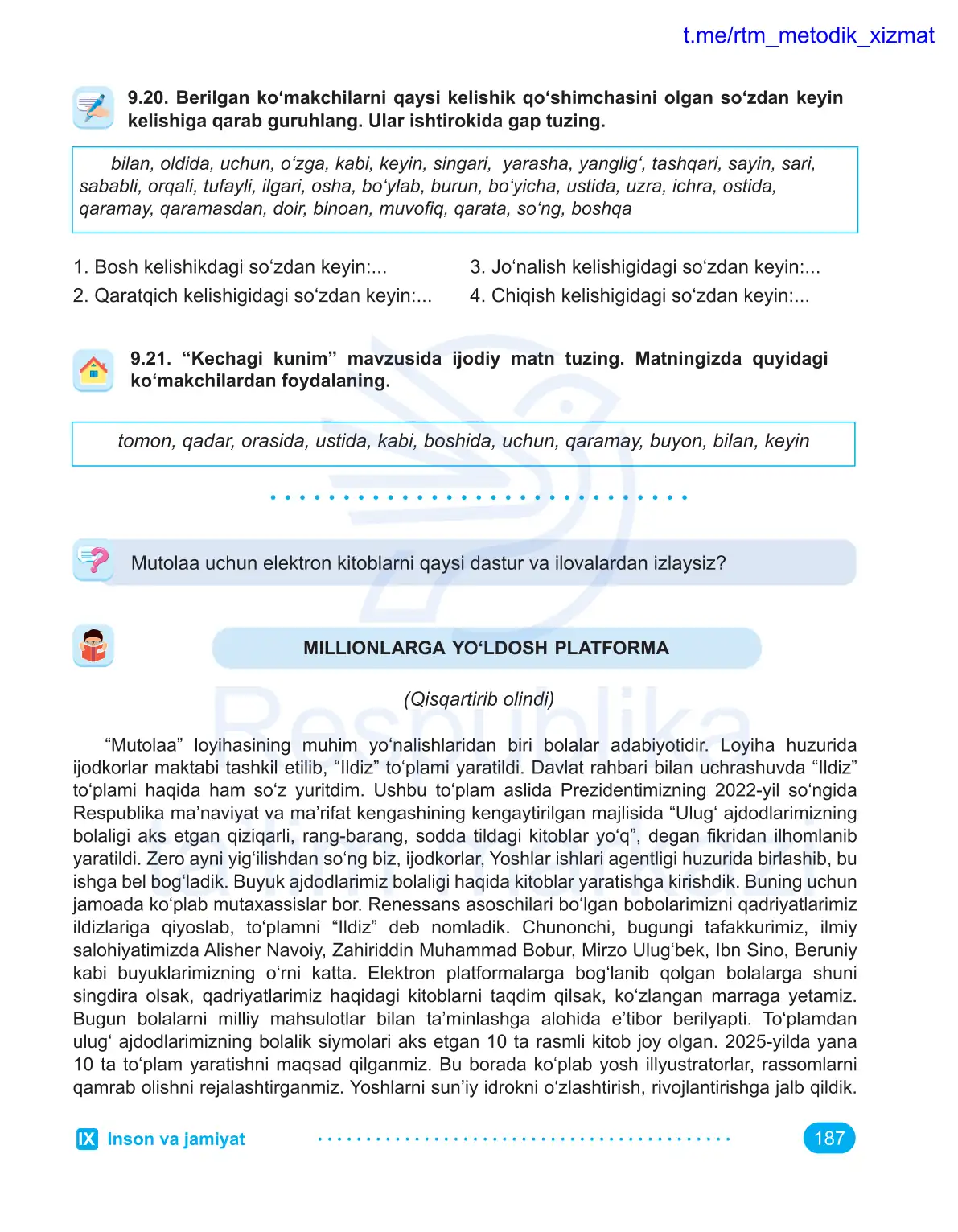 t.me/rtm_metodik_xizmat

9.20. Berilgan ko‘makchilarni qaysi kelishik qo‘shimchasini olgan so‘zdan keyin kelishiga qarab guruhlang. Ular ishtirokida gap tuzing.

bilan, oldida, uchun, o‘zga, kabi, keyin, singari, yarasha, yanglig‘, tashqari, sayin, sari, sababli, orqali, tufayli, ilgari, osha, bo‘ylab, burun, bo‘yicha, ustida, uzra, ichra, ostida, qaramay, qaramasdan, doir, binoan, muvofiq, qarata, so‘ng, boshqa

1. Bosh kelishikdagi so‘zdan keyin:...
2. Qaratqich kelishigidagi so‘zdan keyin:...
3. Jo‘nalish kelishigidagi so‘zdan keyin:...
4. Chiqish kelishigidagi so‘zdan keyin:...

9.21. “Kechagi kunim” mavzusida ijodiy matn tuzing. Matningizda quyidagi ko‘makchilardan foydalaning.

tomon, qadar, orasida, ustida, kabi, boshida, uchun, qaramay, buyon, bilan, keyin

Mutolaa uchun elektron kitoblarni qaysi dastur va ilovalardan izlaysiz?

MILLIONLARGA YO‘LDOSH PLATFORMA

(Qisqartirib olindi)

“Mutolaa” loyihasining muhim yo‘nalishlaridan biri bolalar adabiyotidir. Loyiha huzurida ijodkorlar maktabi tashkil etilib, “Ildiz” to‘plami yaratildi. Davlat rahbari bilan uchrashuvda “Ildiz” to‘plami haqida ham so‘z yuritdim. Ushbu to‘plam aslida Prezidentimizning 2022-yil so‘ngida Respublika ma’naviyat va ma’rifat kengashining kengaytirilgan majlisida “Ulug‘ ajdodlarimizning bolaligi aks etgan qiziqarli, rang-barang, sodda tildagi kitoblar yo‘q”, degan fikridan ilhomlanib yaratildi. Zero ayni yig‘ilishdan so‘ng biz, ijodkorlar, Yoshlar ishlari agentligi huzurida birlashib, bu ishga bel bog‘ladik. Buyuk ajdodlarimiz bolaligi haqida kitoblar yaratishga kirishdik. Buning uchun jamoada ko‘plab mutaxassislar bor. Renessans asoschilari bo‘lgan bobolarimizni qadriyatlarimiz ildizlariga qiyoslab, to‘plamni “Ildiz” deb nomladik. Chunonchi, bugungi tafakkurimiz, ilmiy salohiyatimizda Alisher Navoiy, Zahiriddin Muhammad Bobur, Mirzo Ulug‘bek, Ibn Sino, Beruniy kabi buyuklarimizning o‘rni katta. Elektron platformalarga bog‘lanib qolgan bolalarga shuni singdira olsak, qadriyatlarimiz haqidagi kitoblarni taqdim qilsak, ko‘zlangan marraga yetamiz. Bugun bolalarni milliy mahsulotlar bilan ta’minlashga alohida e’tibor berilyapti. To‘plamdan ulug‘ ajdodlarimizning bolalik siymolari aks etgan 10 ta rasmli kitob joy olgan. 2025-yilda yana 10 ta to‘plam yaratishni maqsad qilganmiz. Bu borada ko‘plab yosh illyustratorlar, rassomlarni qamrab olishni rejalashtirganmiz. Yoshlarni sun’iy idrokni o‘zlashtirish, rivojlantirishga jalb qildik.

IX Inson va jamiyat

187